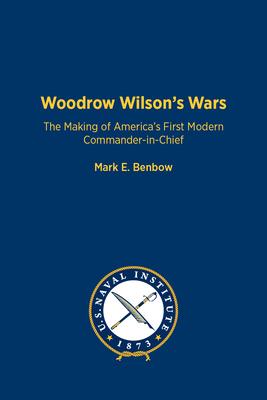 Woodrow Wilson's Wars

The Making of America's First Modern Commander-in-Chief

Mark E. Benbow

U.S. NAVAL INSTITUTE
1873